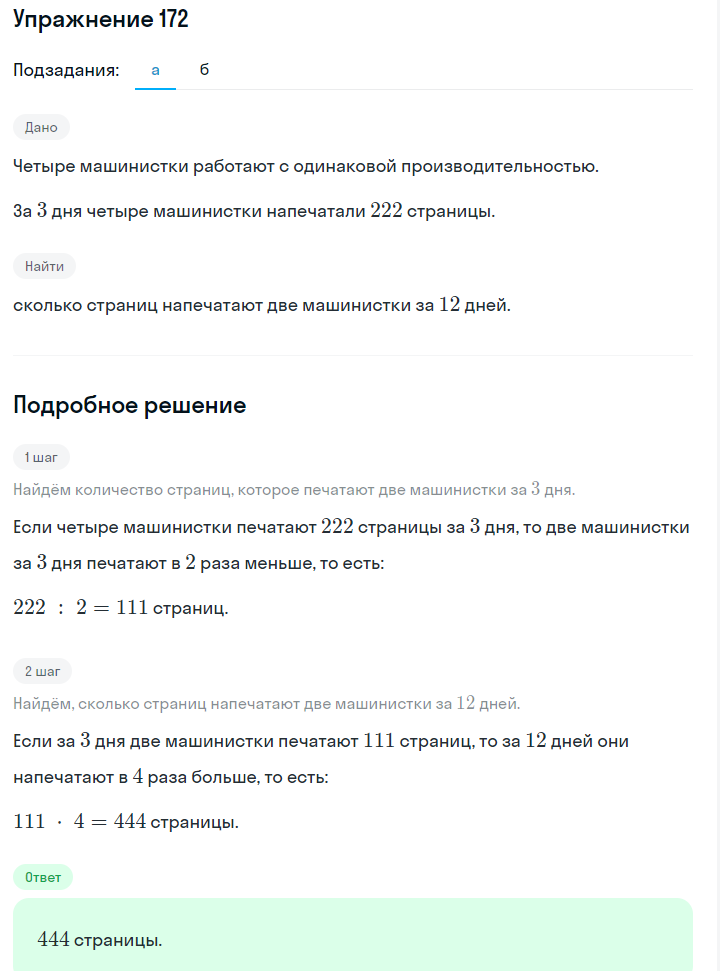 Упражнение 172

Подзадания: а б

Дано

Четыре машинистки работают с одинаковой производительностью.

За $3$ дня четыре машинистки напечатали $222$ страницы.

Найти

сколько страниц напечатают две машинистки за $12$ дней.

Подробное решение

1 шаг

Найдём количество страниц, которое печатают две машинистки за $3$ дня.

Если четыре машинистки печатают $222$ страницы за $3$ дня, то две машинистки за $3$ дня печатают в $2$ раза меньше, то есть:

$222 : 2 = 111$ страниц.

2 шаг

Найдём, сколько страниц напечатают две машинистки за $12$ дней.

Если за $3$ дня две машинистки печатают $111$ страниц, то за $12$ дней они напечатают в $4$ раза больше, то есть:

$111 \cdot 4 = 444$ страницы.

Ответ

$444$ страницы.